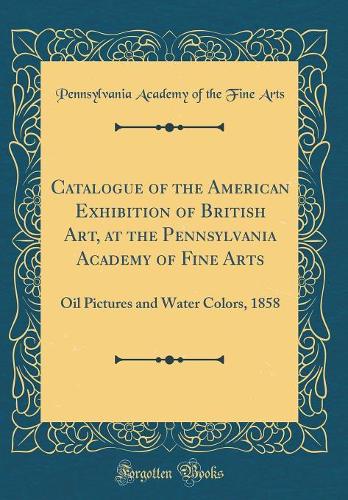 Pennsylvania Academy of the Fine Arts

Catalogue of the American Exhibition of British Art, at the Pennsylvania Academy of Fine Arts

Oil Pictures and Water Colors, 1858

Forgotten Books